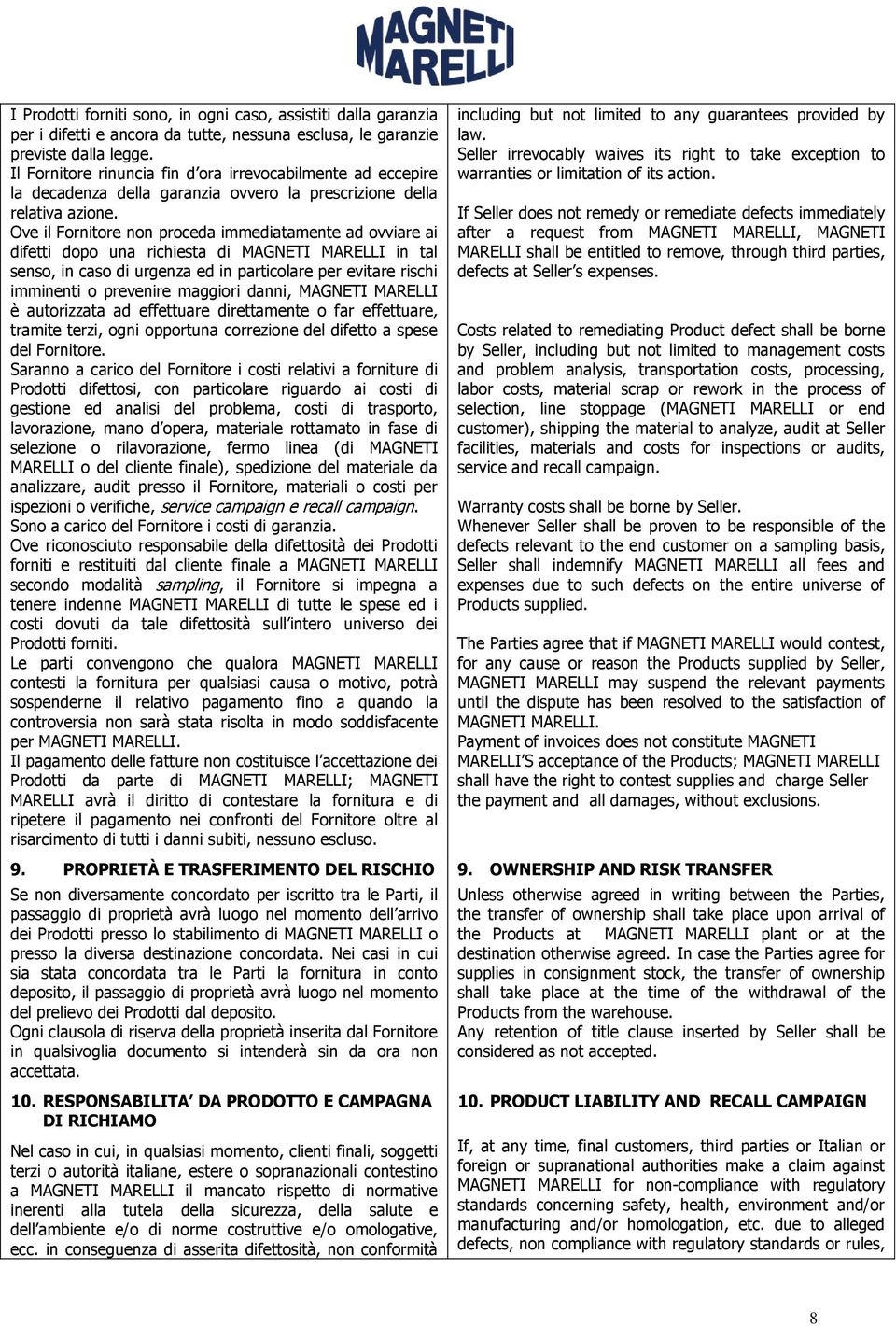 MAGNETI MARELLI

I Prodotti forniti sono, in ogni caso, assistiti dalla garanzia per i difetti e ancora da tutte, nessuna esclusa, le garanzie previste dalla legge.
Il Fornitore rinuncia fin d'ora irrevocabilmente ad eccepire la decadenza della garanzia ovvero la prescrizione della relativa azione.
Ove il Fornitore non proceda immediatamente ad ovviare ai difetti dopo una richiesta di MAGNETI MARELLI in tal senso, in caso di urgenza ed in particolare per evitare rischi imminenti o prevenire maggiori danni, MAGNETI MARELLI è autorizzata ad effettuare direttamente o far effettuare, tramite terzi, ogni opportuna correzione del difetto a spese del Fornitore.
Saranno a carico del Fornitore i costi relativi a forniture di Prodotti difettosi, con particolare riguardo ai costi di gestione ed analisi del problema, costi di trasporto, lavorazione, mano d'opera, materiale rottamato in fase di selezione o rilavorazione, fermo linea (di MAGNETI MARELLI o del cliente finale), spedizione del materiale da analizzare, audit presso il Fornitore, materiali o costi per ispezioni o verifiche, service campaign e recall campaign.
Sono a carico del Fornitore i costi di garanzia.
Ove riconosciuto responsabile della difettosità dei Prodotti forniti e restituiti dal cliente finale a MAGNETI MARELLI secondo modalità sampling, il Fornitore si impegna a tenere indenne MAGNETI MARELLI di tutte le spese ed i costi dovuti da tale difettosità sull'intero universo dei Prodotti forniti.
Le parti convengono che qualora MAGNETI MARELLI contesti la fornitura per qualsiasi causa o motivo, potrà sospenderne il relativo pagamento fino a quando la controversia non sarà stata risolta in modo soddisfacente per MAGNETI MARELLI.
Il pagamento delle fatture non costituisce l'accettazione dei Prodotti da parte di MAGNETI MARELLI; MAGNETI MARELLI avrà il diritto di contestare la fornitura e di ripetere il pagamento nei confronti del Fornitore oltre al risarcimento di tutti i danni subiti, nessuno escluso.

9. PROPRIETÀ E TRASFERIMENTO DEL RISCHIO
Se non diversamente concordato per iscritto tra le Parti, il passaggio di proprietà avrà luogo nel momento dell'arrivo dei Prodotti presso lo stabilimento di MAGNETI MARELLI o presso la diversa destinazione concordata. Nei casi in cui sia stata concordata tra le Parti la fornitura in conto deposito, il passaggio di proprietà avrà luogo nel momento del prelievo dei Prodotti dal deposito.
Ogni clausola di riserva della proprietà inserita dal Fornitore in qualsivoglia documento si intenderà sin da ora non accettata.

10. RESPONSABILITA' DA PRODOTTO E CAMPAGNA DI RICHIAMO
Nel caso in cui, in qualsiasi momento, clienti finali, soggetti terzi o autorità italiane, estere o sopranazionali contestino a MAGNETI MARELLI il mancato rispetto di normative inerenti alla tutela della sicurezza, della salute e dell'ambiente e/o di norme costruttive e/o omologative, ecc. in conseguenza di asserita difettosità, non conformità

including but not limited to any guarantees provided by law.
Seller irrevocably waives its right to take exception to warranties or limitation of its action.

If Seller does not remedy or remediate defects immediately after a request from MAGNETI MARELLI, MAGNETI MARELLI shall be entitled to remove, through third parties, defects at Seller's expenses.

Costs related to remediating Product defect shall be borne by Seller, including but not limited to management costs and problem analysis, transportation costs, processing, labor costs, material scrap or rework in the process of selection, line stoppage (MAGNETI MARELLI or end customer), shipping the material to analyze, audit at Seller facilities, materials and costs for inspections or audits, service and recall campaign.

Warranty costs shall be borne by Seller.
Whenever Seller shall be proven to be responsible of the defects relevant to the end customer on a sampling basis, Seller shall indemnify MAGNETI MARELLI all fees and expenses due to such defects on the entire universe of Products supplied.

The Parties agree that if MAGNETI MARELLI would contest, for any cause or reason the Products supplied by Seller, MAGNETI MARELLI may suspend the relevant payments until the dispute has been resolved to the satisfaction of MAGNETI MARELLI.
Payment of invoices does not constitute MAGNETI MARELLI'S acceptance of the Products; MAGNETI MARELLI shall have the right to contest supplies and charge Seller the payment and all damages, without exclusions.

9. OWNERSHIP AND RISK TRANSFER
Unless otherwise agreed in writing between the Parties, the transfer of ownership shall take place upon arrival of the Products at MAGNETI MARELLI plant or at the destination otherwise agreed. In case the Parties agree for supplies in consignment stock, the transfer of ownership shall take place at the time of the withdrawal of the Products from the warehouse.
Any retention of title clause inserted by Seller shall be considered as not accepted.

10. PRODUCT LIABILITY AND RECALL CAMPAIGN
If, at any time, final customers, third parties or Italian or foreign or supranational authorities make a claim against MAGNETI MARELLI for non-compliance with regulatory standards concerning safety, health, environment and/or manufacturing and/or homologation, etc. due to alleged defects, non compliance with regulatory standards or rules,

8